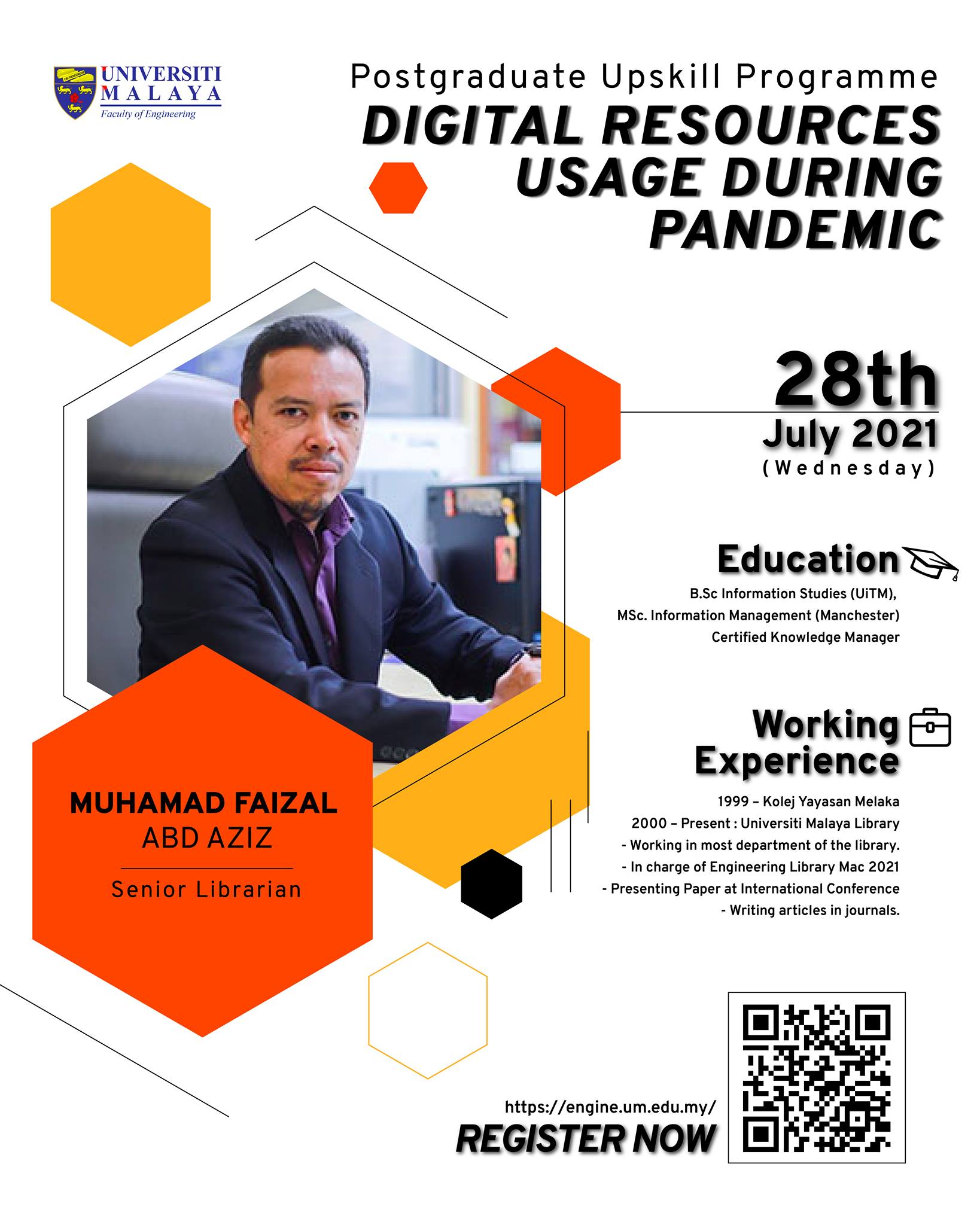 UNIVERSITI MALAYA
Faculty of Engineering

Postgraduate Upskill Programme
DIGITAL RESOURCES USAGE DURING PANDEMIC

28th
July 2021
(Wednesday)

Education
B.Sc Information Studies (UiTM),
MSc. Information Management (Manchester)
Certified Knowledge Manager

Working Experience
1999 – Kolej Yayasan Melaka
2000 – Present : Universiti Malaya Library
- Working in most department of the library.
- In charge of Engineering Library Mac 2021
- Presenting Paper at International Conference
- Writing articles in journals.

MUHAMAD FAIZAL
ABD AZIZ
Senior Librarian

https://engine.um.edu.my/
REGISTER NOW